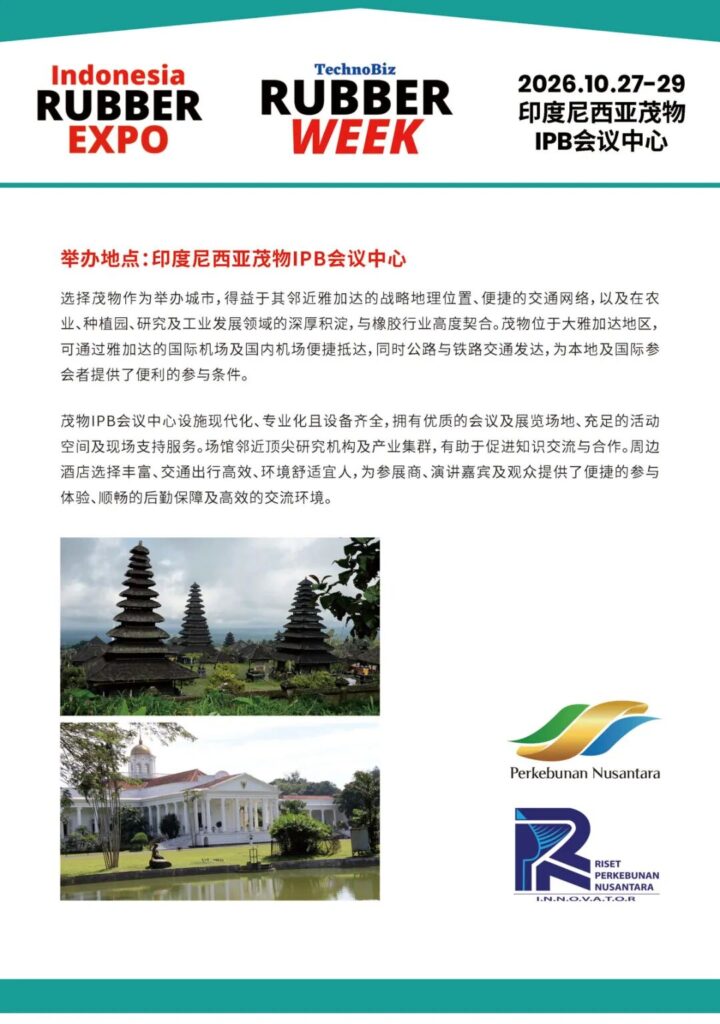 Indonesia
RUBBER
EXPO

TechnoBiz
RUBBER
WEEK

2026.10.27-29
印度尼西亚茂物
IPB会议中心

举办地点：印度尼西亚茂物IPB会议中心

选择茂物作为举办城市，得益于其邻近雅加达的战略地理位置、便捷的交通网络，以及在农业、种植园、研究及工业发展领域的深厚积淀，与橡胶行业高度契合。茂物位于大雅加达地区，可通过雅加达的国际机场及国内机场便捷抵达，同时公路与铁路交通发达，为本地及国际参会者提供了便利的参与条件。

茂物IPB会议中心设施现代化、专业化且设备齐全，拥有优质的会议及展览场地、充足的活动空间及现场支持服务。场馆邻近顶尖研究机构及产业集群，有助于促进知识交流与合作。周边酒店选择丰富、交通出行高效、环境舒适宜人，为参展商、演讲嘉宾及观众提供了便捷的参与体验、顺畅的后勤保障及高效的交流环境。

Perkebunan Nusantara

RISET
PERKEBUNAN
NUSANTARA
I.N.N.O.V.A.T.O.R